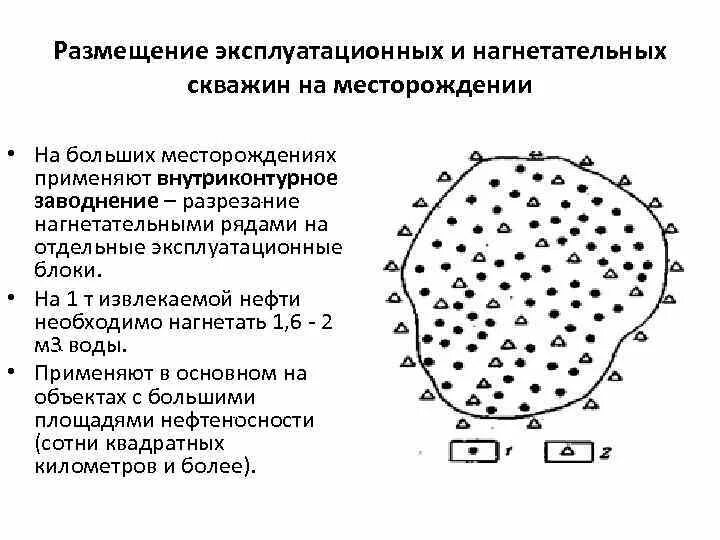 Размещение эксплуатационных и нагнетательных скважин на месторождении

• На больших месторождениях применяют внутриконтурное заводнение – разрезание нагнетательными рядами на отдельные эксплуатационные блоки.
• На 1 т извлекаемой нефти необходимо нагнетать 1,6 - 2 м3 воды.
• Применяют в основном на объектах с большими площадями нефтеносности (сотни квадратных километров и более).

1 2